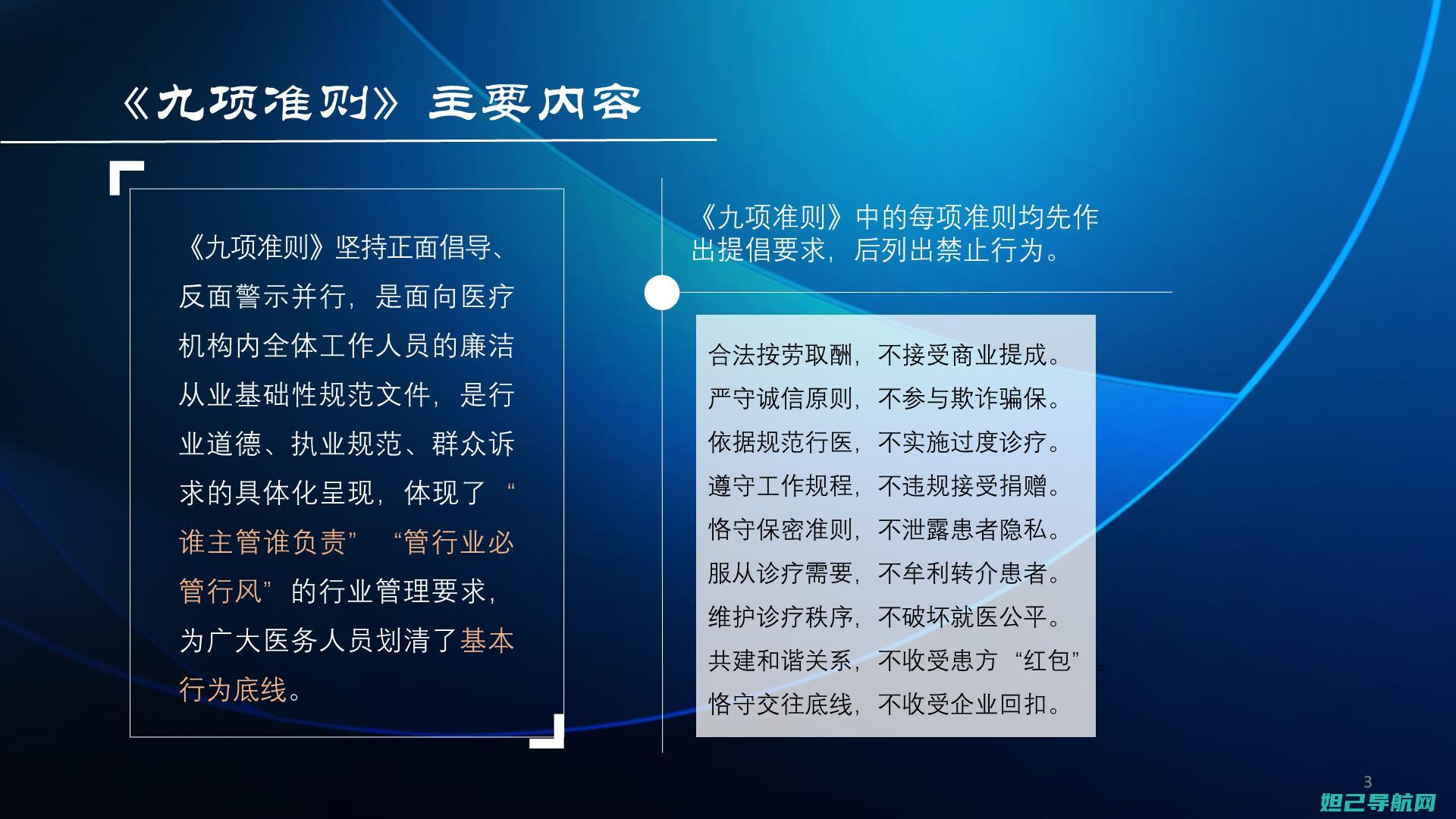 《九项准则》主要内容

《九项准则》坚持正面倡导、反面警示并行，是面向医疗机构内全体工作人员的廉洁从业基础性规范文件，是行业道德、执业规范、群众诉求的具体化呈现，体现了“谁主管谁负责”“管行业必管行风”的行业管理要求，为广大医务人员划清了基本行为底线。

《九项准则》中的每项准则均先作出提倡要求，后列出禁止行为。

合法按劳取酬，不接受商业提成。
严守诚信原则，不参与欺诈骗保。
依据规范行医，不实施过度诊疗。
遵守工作规程，不违规接受捐赠。
恪守保密准则，不泄露患者隐私。
服从诊疗需要，不牟利转介患者。
维护诊疗秩序，不破坏就医公平。
共建和谐关系，不收受患方“红包”。
恪守交往底线，不收受企业回扣。

3

妲己导航网